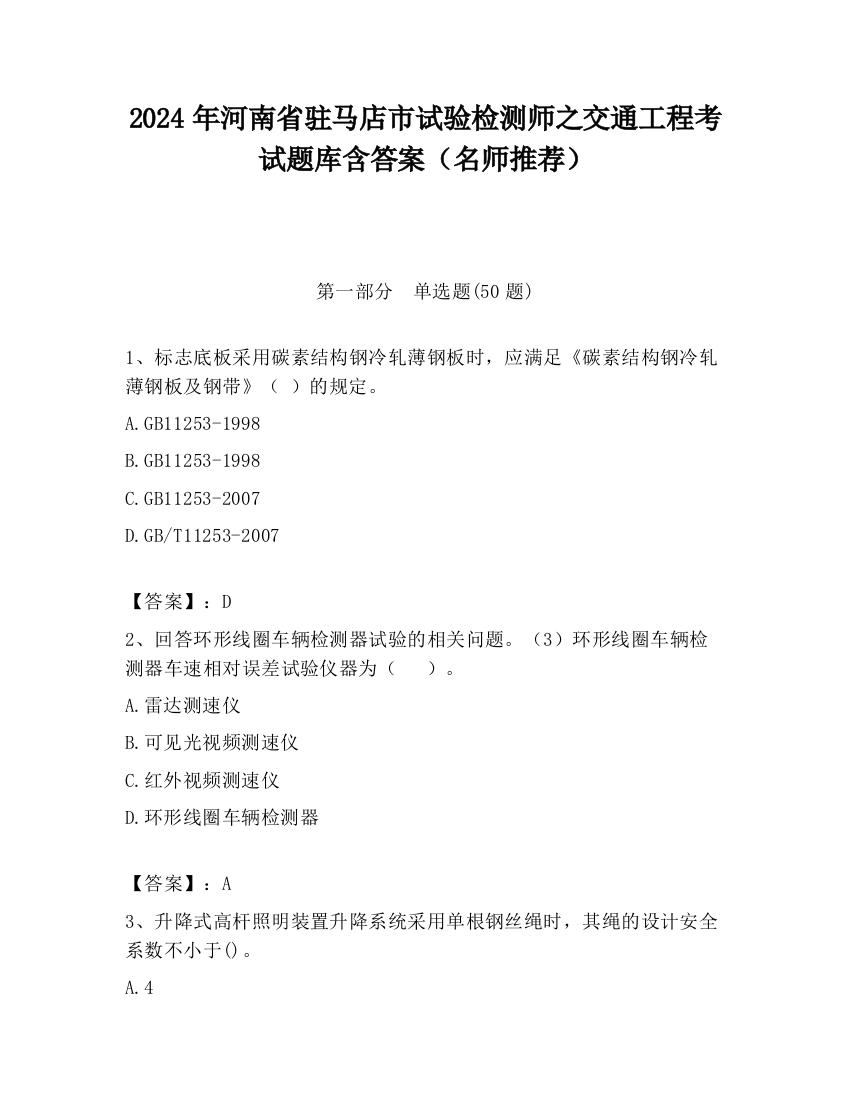 2024 年河南省驻马店市试验检测师之交通工程考试题库含答案（名师推荐）

第一部分　单选题(50 题)

1、标志底板采用碳素结构钢冷轧薄钢板时，应满足《碳素结构钢冷轧薄钢板及钢带》（ ）的规定。

A.GB11253-1998

B.GB11253-1998

C.GB11253-2007

D.GB/T11253-2007

【答案】：D

2、回答环形线圈车辆检测器试验的相关问题。（3）环形线圈车辆检测器车速相对误差试验仪器为（　　）。

A.雷达测速仪

B.可见光视频测速仪

C.红外视频测速仪

D.环形线圈车辆检测器

【答案】：A

3、升降式高杆照明装置升降系统采用单根钢丝绳时，其绳的设计安全系数不小于()。

A.4